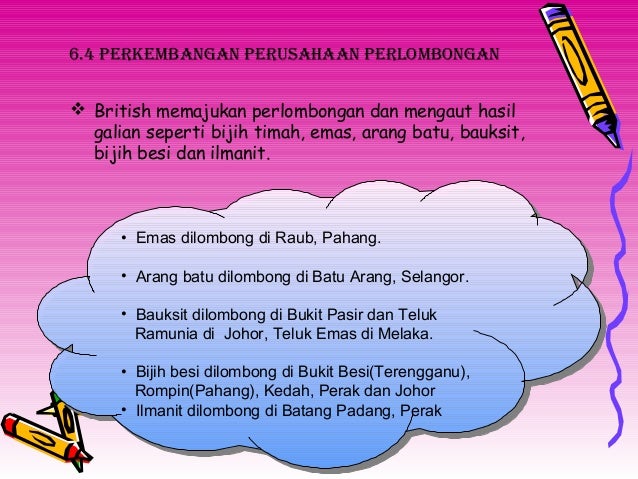 6.4 PERKEMBANGAN PERUSAHAAN PERLOMBONGAN

❖ British memajukan perlombongan dan mengaut hasil galian seperti bijih timah, emas, arang batu, bauksit, bijih besi dan ilmanit.

• Emas dilombong di Raub, Pahang.

• Arang batu dilombong di Batu Arang, Selangor.

• Bauksit dilombong di Bukit Pasir dan Teluk Ramunia di Johor, Teluk Emas di Melaka.

• Bijih besi dilombong di Bukit Besi(Terengganu), Rompin(Pahang), Kedah, Perak dan Johor
• Ilmanit dilombong di Batang Padang, Perak